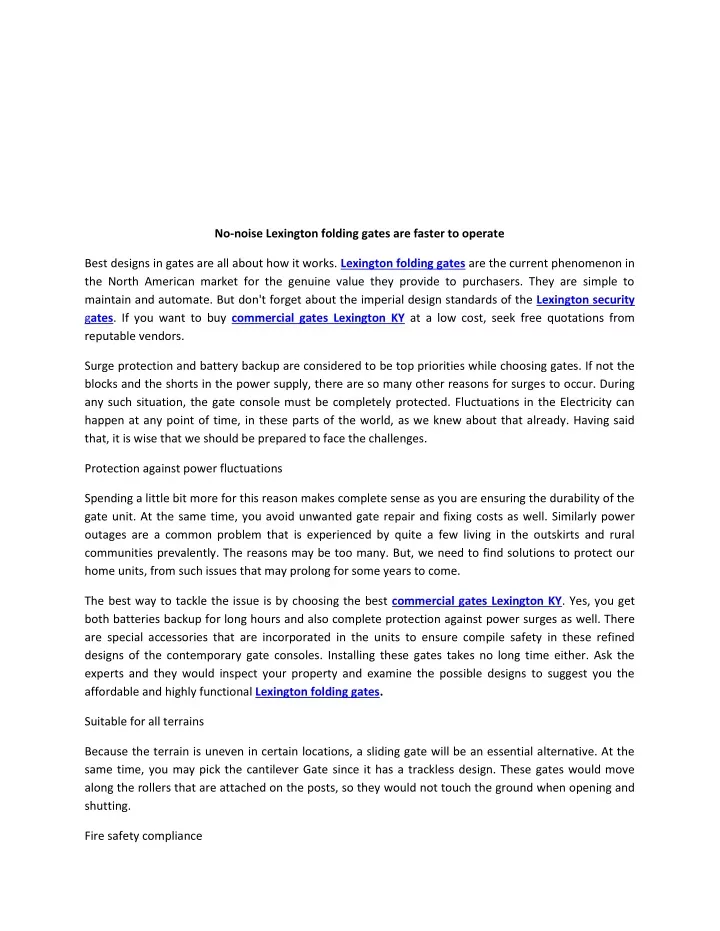 No-noise Lexington folding gates are faster to operate

Best designs in gates are all about how it works. Lexington folding gates are the current phenomenon in the North American market for the genuine value they provide to purchasers. They are simple to maintain and automate. But don't forget about the imperial design standards of the Lexington security gates. If you want to buy commercial gates Lexington KY at a low cost, seek free quotations from reputable vendors.

Surge protection and battery backup are considered to be top priorities while choosing gates. If not the blocks and the shorts in the power supply, there are so many other reasons for surges to occur. During any such situation, the gate console must be completely protected. Fluctuations in the Electricity can happen at any point of time, in these parts of the world, as we knew about that already. Having said that, it is wise that we should be prepared to face the challenges.

Protection against power fluctuations

Spending a little bit more for this reason makes complete sense as you are ensuring the durability of the gate unit. At the same time, you avoid unwanted gate repair and fixing costs as well. Similarly power outages are a common problem that is experienced by quite a few living in the outskirts and rural communities prevalently. The reasons may be too many. But, we need to find solutions to protect our home units, from such issues that may prolong for some years to come.

The best way to tackle the issue is by choosing the best commercial gates Lexington KY. Yes, you get both batteries backup for long hours and also complete protection against power surges as well. There are special accessories that are incorporated in the units to ensure compile safety in these refined designs of the contemporary gate consoles. Installing these gates takes no long time either. Ask the experts and they would inspect your property and examine the possible designs to suggest you the affordable and highly functional Lexington folding gates.

Suitable for all terrains

Because the terrain is uneven in certain locations, a sliding gate will be an essential alternative. At the same time, you may pick the cantilever Gate since it has a trackless design. These gates would move along the rollers that are attached on the posts, so they would not touch the ground when opening and shutting.

Fire safety compliance